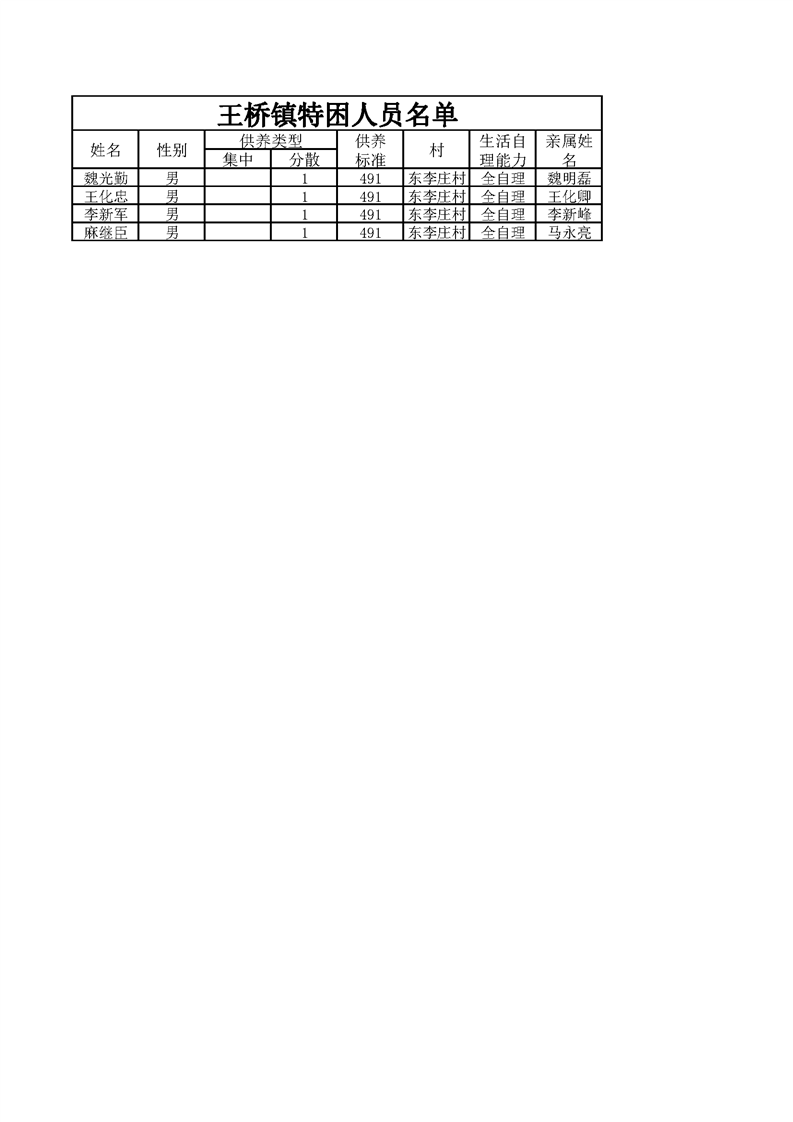 王桥镇特困人员名单

| 姓名 | 性别 | 供养类型 |  | 供养标准 | 村 | 生活自理能力 | 亲属姓名 |
|---|---|---|---|---|---|---|---|
|  |  | 集中 | 分散 |  |  |  |  |
| 魏光勤 | 男 |  | 1 | 491 | 东李庄村 | 全自理 | 魏明磊 |
| 王化忠 | 男 |  | 1 | 491 | 东李庄村 | 全自理 | 王化卿 |
| 李新军 | 男 |  | 1 | 491 | 东李庄村 | 全自理 | 李新峰 |
| 麻继臣 | 男 |  | 1 | 491 | 东李庄村 | 全自理 | 马永亮 |